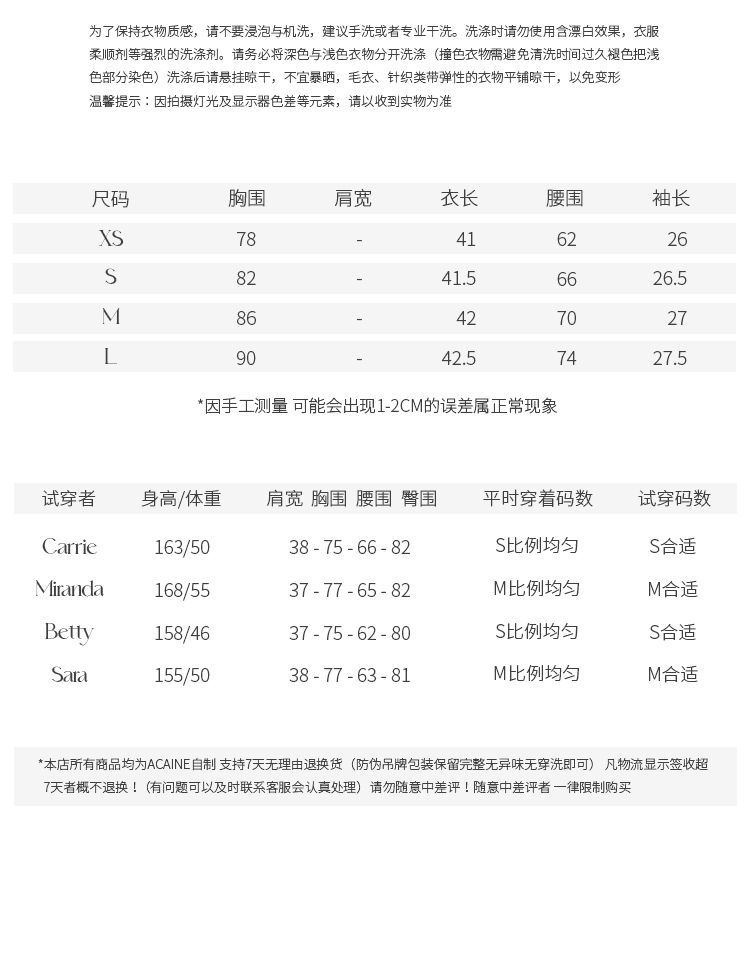 为了保持衣物质感，请不要浸泡与机洗，建议手洗或者专业干洗。洗涤时请勿使用含漂白效果，衣服柔顺剂等强烈的洗涤剂。请务必将深色与浅色衣物分开洗涤（撞色衣物需避免清洗时间过久褪色把浅色部分染色）洗涤后请悬挂晾干，不宜暴晒，毛衣、针织类带弹性的衣物平铺晾干，以免变形
温馨提示：因拍摄灯光及显示器色差等元素，请以收到实物为准

| 尺码 | 胸围 | 肩宽 | 衣长 | 腰围 | 袖长 |
|---|---|---|---|---|---|
| XS | 78 | - | 41 | 62 | 26 |
| S | 82 | - | 41.5 | 66 | 26.5 |
| M | 86 | - | 42 | 70 | 27 |
| L | 90 | - | 42.5 | 74 | 27.5 |

*因手工测量 可能会出现1-2CM的误差属正常现象

| 试穿者 | 身高/体重 | 肩宽 胸围 腰围 臀围 | 平时穿着码数 | 试穿码数 |
|---|---|---|---|---|
| Carrie | 163/50 | 38 - 75 - 66 - 82 | S比例均匀 | S合适 |
| Miranda | 168/55 | 37 - 77 - 65 - 82 | M比例均匀 | M合适 |
| Betty | 158/46 | 37 - 75 - 62 - 80 | S比例均匀 | S合适 |
| Sara | 155/50 | 38 - 77 - 63 - 81 | M比例均匀 | M合适 |

*本店所有商品均为ACAINE自制 支持7天无理由退换货（防伪吊牌包装保留完整无异味无穿洗即可） 凡物流显示签收超7天者概不退换！（有问题可以及时联系客服会认真处理）请勿随意中差评！随意中差评者 一律限制购买